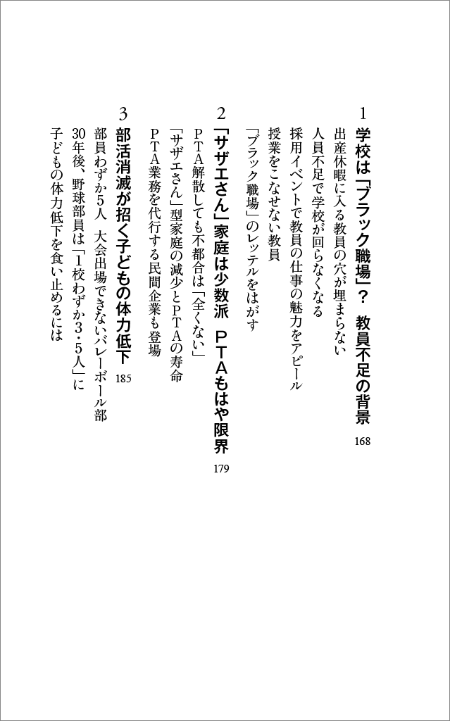 1 学校は「ブラック職場」？ 教員不足の背景 168

出産休暇に入る教員の穴が埋まらない

人員不足で学校が回らなくなる

採用イベントで教員の仕事の魅力をアピール

授業をこなせない教員

「ブラック職場」のレッテルをはがす

2 「サザエさん」家庭は少数派 PTAもはや限界 179

PTA解散しても不都合は「全くない」

「サザエさん」型家庭の減少とPTAの寿命

PTA業務を代行する民間企業も登場

3 部活消滅が招く子どもの体力低下 185

部員わずか5人 大会出場できないバレーボール部

30年後、野球部員は「1校わずか3・5人」に

子どもの体力低下を食い止めるには